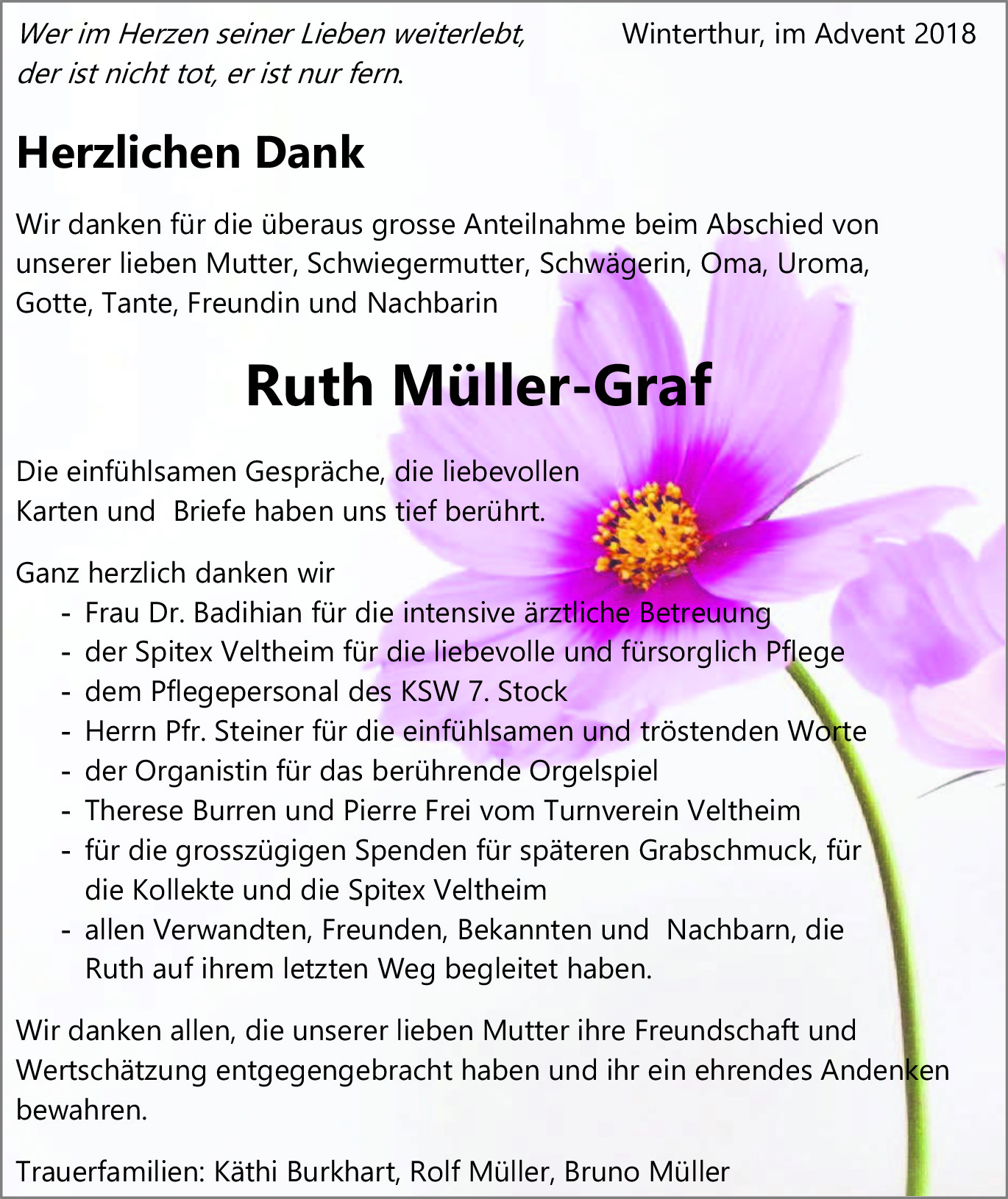 Wer im Herzen seiner Lieben weiterlebt, der ist nicht tot, er ist nur fern.

Winterthur, im Advent 2018

Herzlichen Dank

Wir danken für die überaus grosse Anteilnahme beim Abschied von unserer lieben Mutter, Schwiegermutter, Schwägerin, Oma, Uroma, Gotte, Tante, Freundin und Nachbarin

Ruth Müller-Graf

Die einfühlsamen Gespräche, die liebevollen Karten und Briefe haben uns tief berührt.

Ganz herzlich danken wir
- Frau Dr. Badihian für die intensive ärztliche Betreuung
- der Spitex Veltheim für die liebevolle und fürsorglich Pflege
- dem Pflegepersonal des KSW 7. Stock
- Herrn Pfr. Steiner für die einfühlsamen und tröstenden Worte
- der Organistin für das berührende Orgelspiel
- Therese Burren und Pierre Frei vom Turnverein Veltheim
- für die grosszügigen Spenden für späteren Grabschmuck, für die Kollekte und die Spitex Veltheim
- allen Verwandten, Freunden, Bekannten und Nachbarn, die Ruth auf ihrem letzten Weg begleitet haben.

Wir danken allen, die unserer lieben Mutter ihre Freundschaft und Wertschätzung entgegengebracht haben und ihr ein ehrendes Andenken bewahren.

Trauerfamilien: Käthi Burkhart, Rolf Müller, Bruno Müller